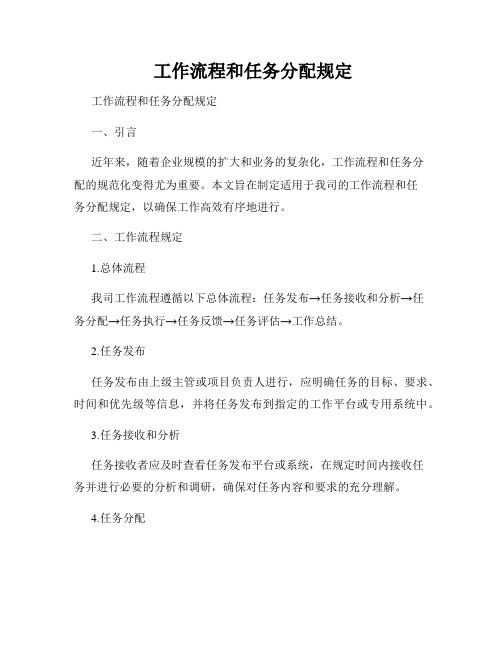 工作流程和任务分配规定

工作流程和任务分配规定

一、引言

近年来，随着企业规模的扩大和业务的复杂化，工作流程和任务分配的规范化变得尤为重要。本文旨在制定适用于我司的工作流程和任务分配规定，以确保工作高效有序地进行。

二、工作流程规定

1.总体流程

我司工作流程遵循以下总体流程：任务发布→任务接收和分析→任务分配→任务执行→任务反馈→任务评估→工作总结。

2.任务发布

任务发布由上级主管或项目负责人进行，应明确任务的目标、要求、时间和优先级等信息，并将任务发布到指定的工作平台或专用系统中。

3.任务接收和分析

任务接收者应及时查看任务发布平台或系统，在规定时间内接收任务并进行必要的分析和调研，确保对任务内容和要求的充分理解。

4.任务分配